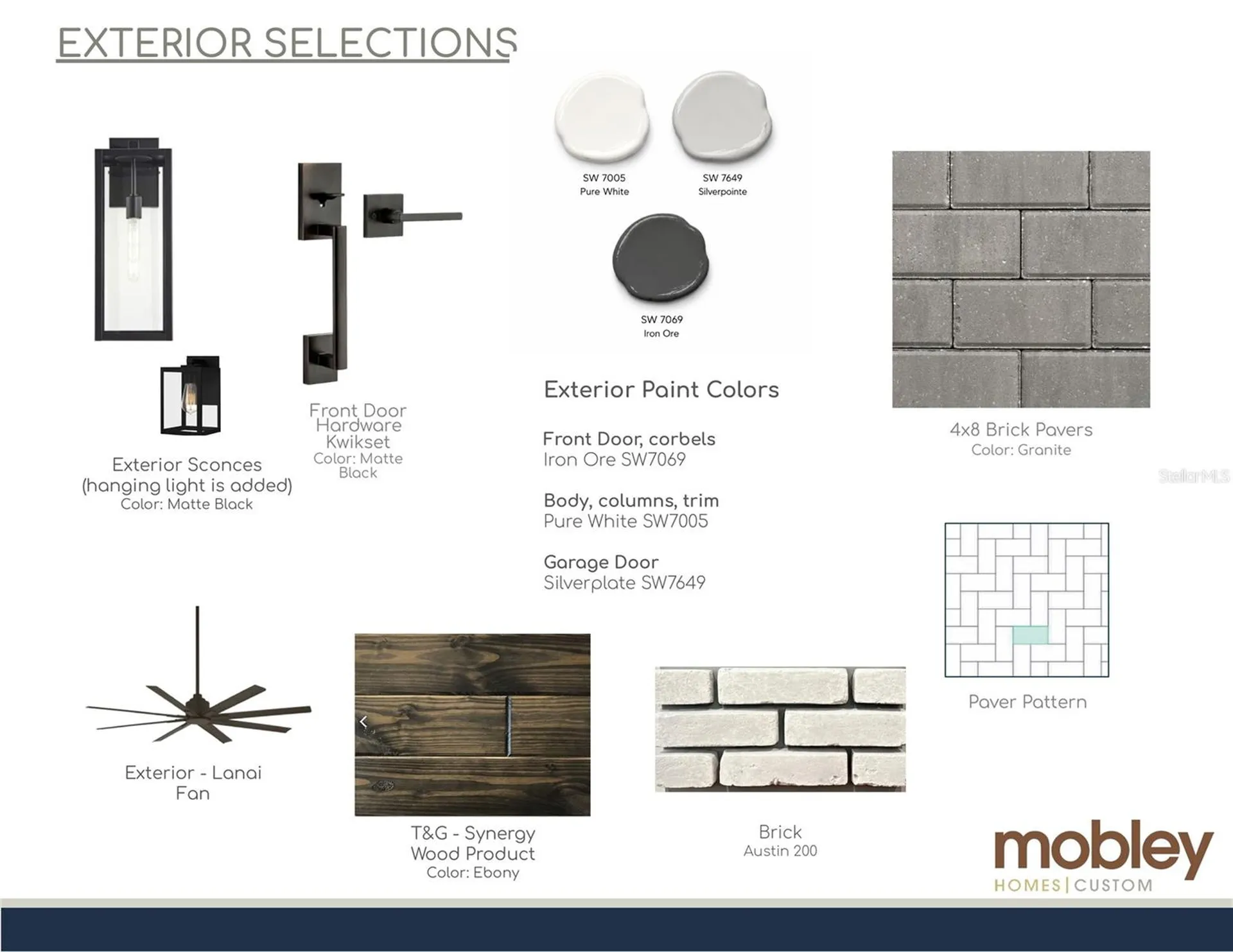 EXTERIOR SELECTIONS

Exterior Sconces (hanging light is added)
Color: Matte Black

Front Door Hardware Kwikset
Color: Matte Black

SW 7005
Pure White

SW 7649
Silverpointe

SW 7069
Iron Ore

Exterior Paint Colors

Front Door, corbels
Iron Ore SW7069

Body, columns, trim
Pure White SW7005

Garage Door
Silverplate SW7649

4x8 Brick Pavers
Color: Granite

StellarMLS

Paver Pattern

Exterior - Lanai Fan

T&G - Synergy Wood Product
Color: Ebony

Brick
Austin 200

mobley
HOMES | CUSTOM